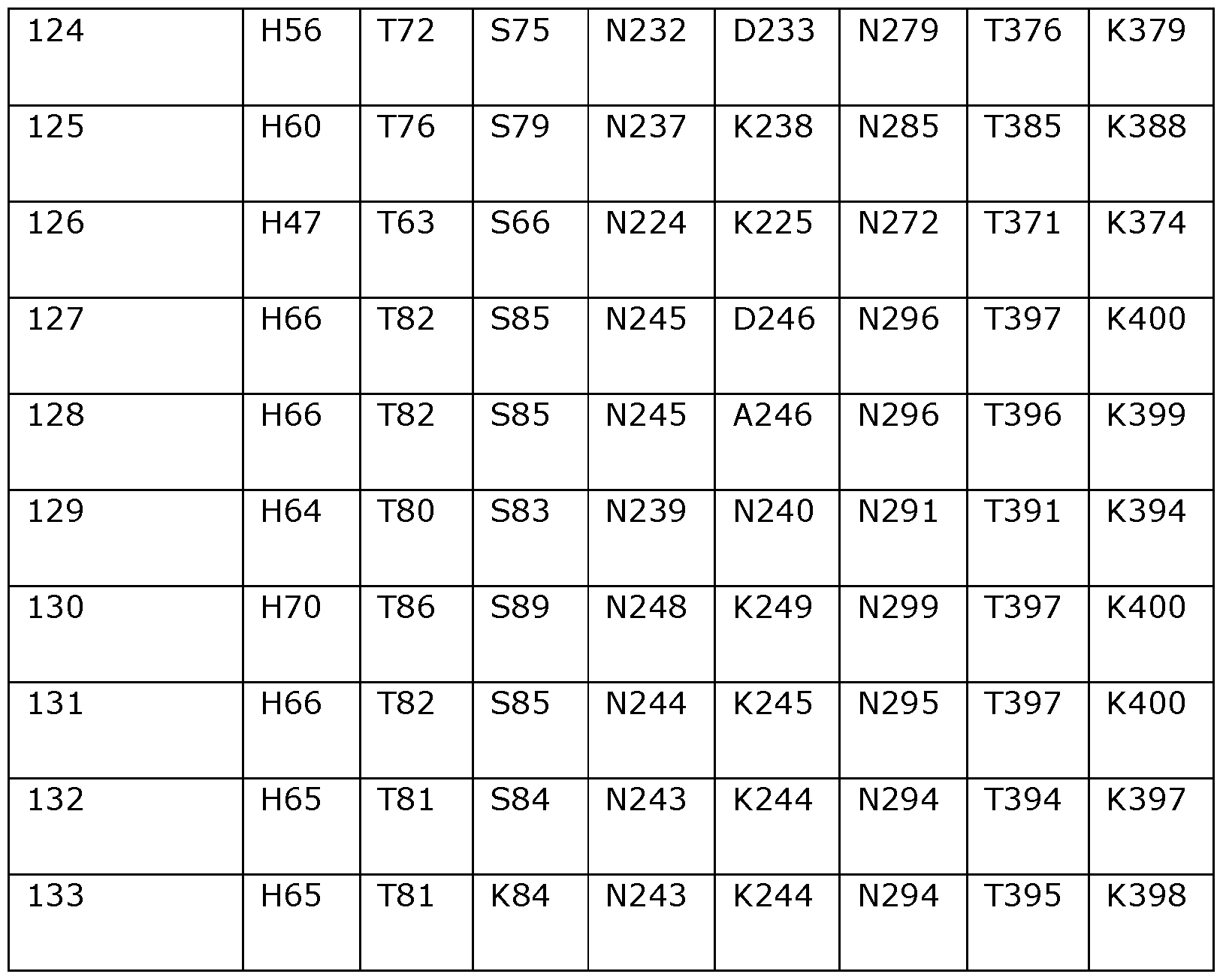 | 124 | H56 | T72 | S75 | N232 | D233 | N279 | T376 | K379 |
|---|---|---|---|---|---|---|---|---|
| 125 | H60 | T76 | S79 | N237 | K238 | N285 | T385 | K388 |
| 126 | H47 | T63 | S66 | N224 | K225 | N272 | T371 | K374 |
| 127 | H66 | T82 | S85 | N245 | D246 | N296 | T397 | K400 |
| 128 | H66 | T82 | S85 | N245 | A246 | N296 | T396 | K399 |
| 129 | H64 | T80 | S83 | N239 | N240 | N291 | T391 | K394 |
| 130 | H70 | T86 | S89 | N248 | K249 | N299 | T397 | K400 |
| 131 | H66 | T82 | S85 | N244 | K245 | N295 | T397 | K400 |
| 132 | H65 | T81 | S84 | N243 | K244 | N294 | T394 | K397 |
| 133 | H65 | T81 | K84 | N243 | K244 | N294 | T395 | K398 |